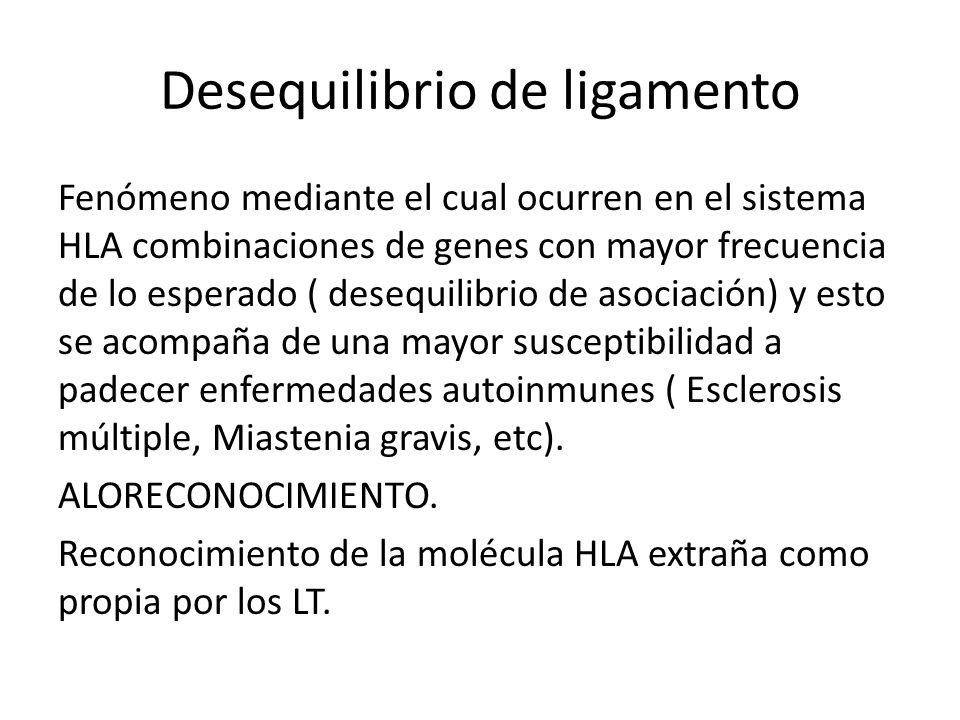 Desequilibrio de ligamento

Fenómeno mediante el cual ocurren en el sistema HLA combinaciones de genes con mayor frecuencia de lo esperado ( desequilibrio de asociación) y esto se acompaña de una mayor susceptibilidad a padecer enfermedades autoinmunes ( Esclerosis múltiple, Miastenia gravis, etc).

ALORECONOCIMIENTO.

Reconocimiento de la molécula HLA extraña como propia por los LT.